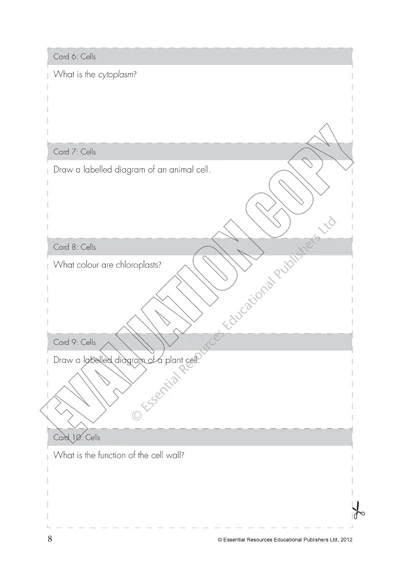 Card 6: Cells

What is the cytoplasm?

Card 7: Cells

Draw a labelled diagram of an animal cell.

Card 8: Cells

What colour are chloroplasts?

Card 9: Cells

Draw a labelled diagram of a plant cell.

Card 10: Cells

What is the function of the cell wall?

8

© Essential Resources Educational Publishers Ltd, 2012

EVALUATION COPY

© Essential Resources Educational Publishers Ltd